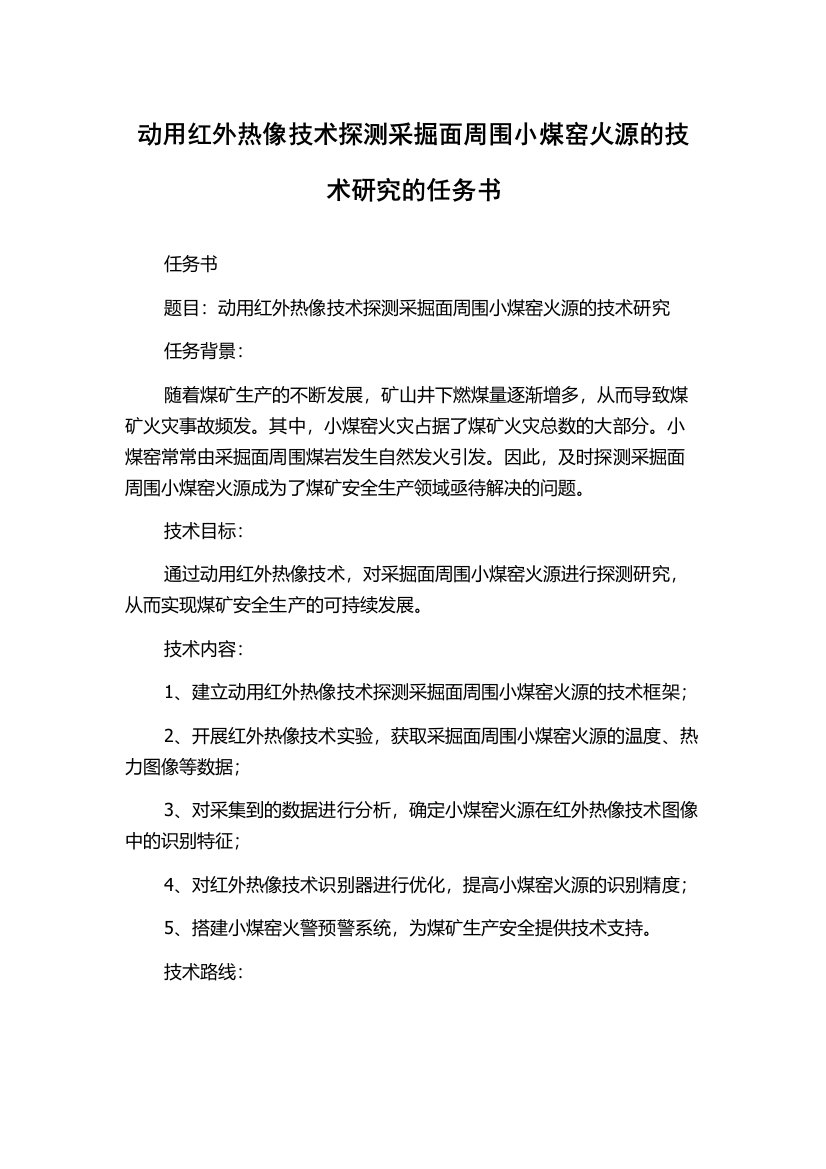 动用红外热像技术探测采掘面周围小煤窑火源的技术研究的任务书

任务书

题目：动用红外热像技术探测采掘面周围小煤窑火源的技术研究

任务背景：

随着煤矿生产的不断发展，矿山井下燃煤量逐渐增多，从而导致煤矿火灾事故频发。其中，小煤窑火灾占据了煤矿火灾总数的大部分。小煤窑常常由采掘面周围煤岩发生自然发火引发。因此，及时探测采掘面周围小煤窑火源成为了煤矿安全生产领域亟待解决的问题。

技术目标：

通过动用红外热像技术，对采掘面周围小煤窑火源进行探测研究，从而实现煤矿安全生产的可持续发展。

技术内容：

1、建立动用红外热像技术探测采掘面周围小煤窑火源的技术框架；

2、开展红外热像技术实验，获取采掘面周围小煤窑火源的温度、热力图像等数据；

3、对采集到的数据进行分析，确定小煤窑火源在红外热像技术图像中的识别特征；

4、对红外热像技术识别器进行优化，提高小煤窑火源的识别精度；

5、搭建小煤窑火警预警系统，为煤矿生产安全提供技术支持。

技术路线：